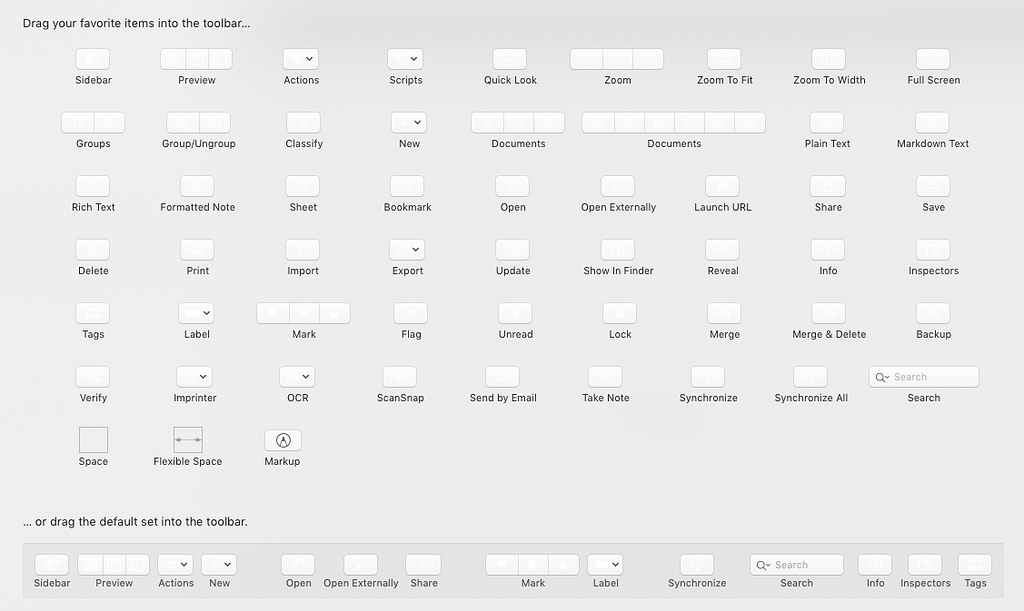 Drag your favorite items into the toolbar...

Sidebar
Preview
Actions
Scripts
Quick Look
Zoom
Zoom To Fit
Zoom To Width
Full Screen

Groups
Group/Ungroup
Classify
New
Documents
Documents
Plain Text
Markdown Text

Rich Text
Formatted Note
Sheet
Bookmark
Open
Open Externally
Launch URL
Share
Save

Delete
Print
Import
Export
Update
Show In Finder
Reveal
Info
Inspectors

Tags
Label
Mark
Flag
Unread
Lock
Merge
Merge & Delete
Backup

Verify
Imprinter
OCR
ScanSnap
Send by Email
Take Note
Synchronize
Synchronize All
Search
Search

Space
Flexible Space
Markup

... or drag the default set into the toolbar.

Sidebar
Preview
Actions
New
Open
Open Externally
Share
Mark
Label
Synchronize
Search
Search
Info
Inspectors
Tags